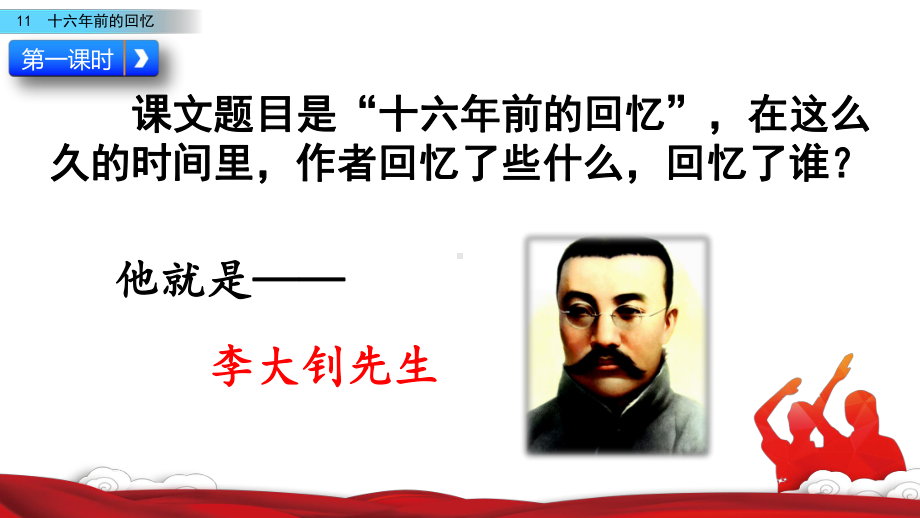 11 十六年前的回忆

第一课时

课文题目是“十六年前的回忆”，在这么久的时间里，作者回忆了些什么，回忆了谁？

他就是——

李大钊先生